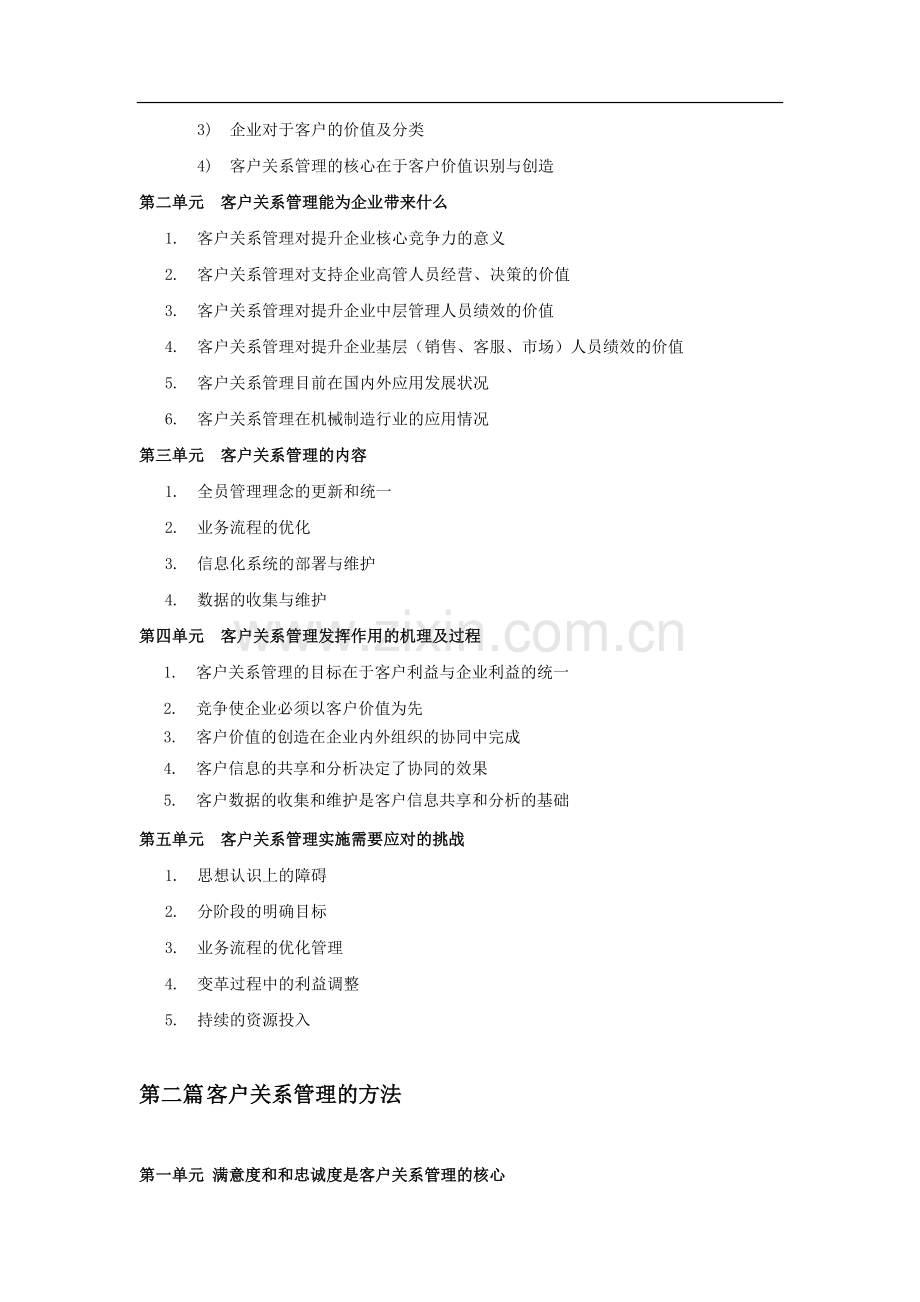 3） 企业对于客户的价值及分类

4） 客户关系管理的核心在于客户价值识别与创造

第二单元 客户关系管理能为企业带来什么

1. 客户关系管理对提升企业核心竞争力的意义

2. 客户关系管理对支持企业高管人员经营、决策的价值

3. 客户关系管理对提升企业中层管理人员绩效的价值

4. 客户关系管理对提升企业基层（销售、客服、市场）人员绩效的价值

5. 客户关系管理目前在国内外应用发展状况

6. 客户关系管理在机械制造行业的应用情况

第三单元 客户关系管理的内容

1. 全员管理理念的更新和统一

2. 业务流程的优化

3. 信息化系统的部署与维护

4. 数据的收集与维护

第四单元 客户关系管理发挥作用的机理及过程

1. 客户关系管理的目标在于客户利益与企业利益的统一

2. 竞争使企业必须以客户价值为先

3. 客户价值的创造在企业内外组织的协同中完成

4. 客户信息的共享和分析决定了协同的效果

5. 客户数据的收集和维护是客户信息共享和分析的基础

第五单元 客户关系管理实施需要应对的挑战

1. 思想认识上的障碍

2. 分阶段的明确目标

3. 业务流程的优化管理

4. 变革过程中的利益调整

5. 持续的资源投入

第二篇客户关系管理的方法

第一单元 满意度和和忠诚度是客户关系管理的核心

www.zixin.com.cn